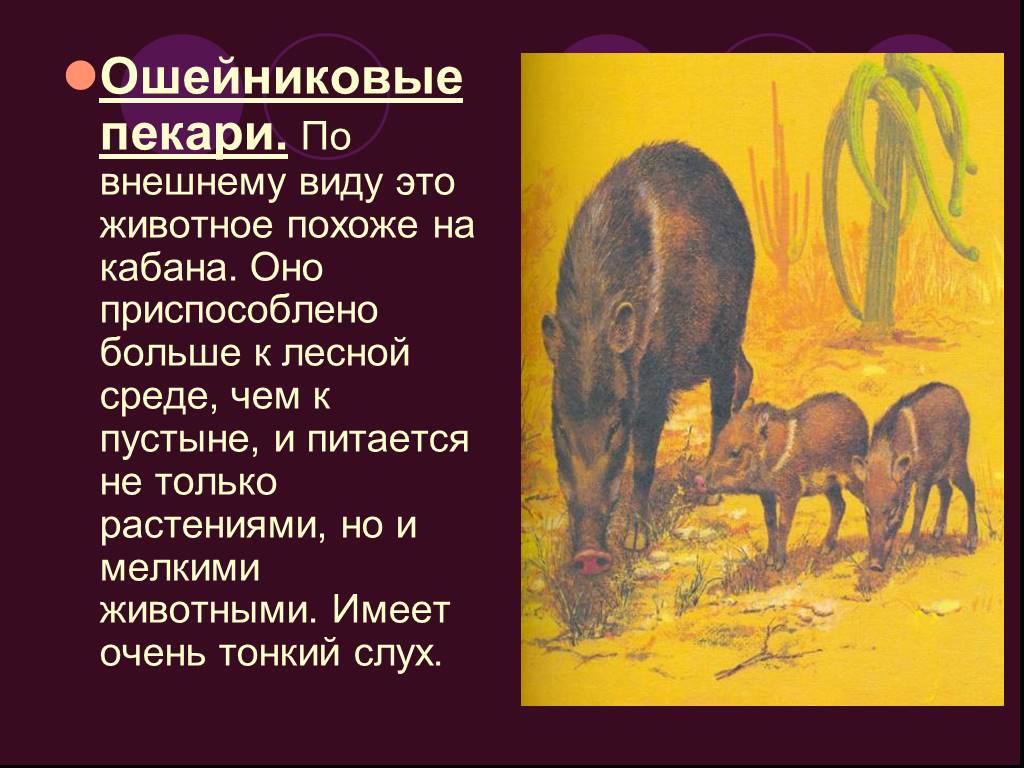 Ошейниковые пекари. По внешнему виду это животное похоже на кабана. Оно приспособлено больше к лесной среде, чем к пустыне, и питается не только растениями, но и мелкими животными. Имеет очень тонкий слух.